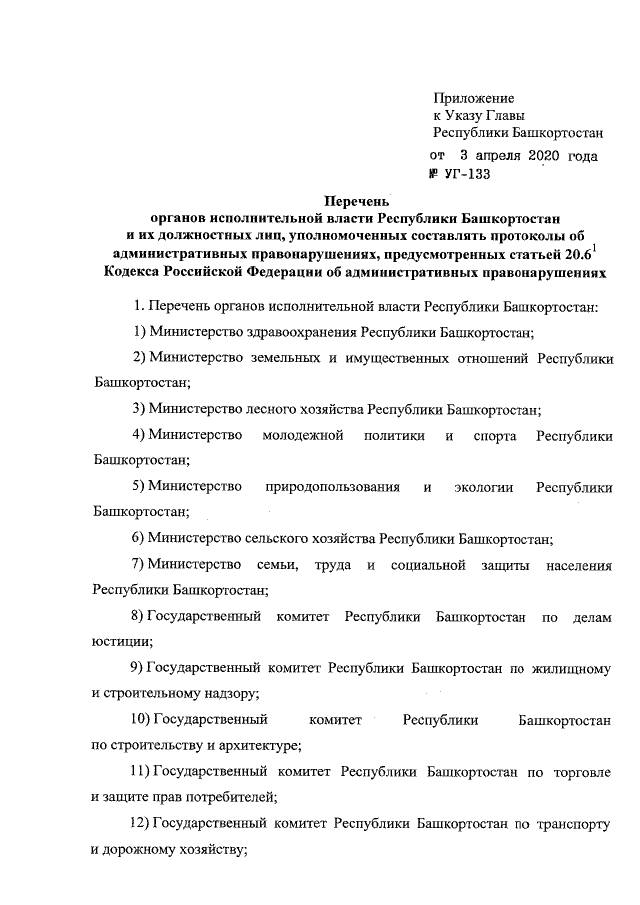 Приложение
к Указу Главы
Республики Башкортостан
от 3 апреля 2020 года
№ УГ-133

Перечень
органов исполнительной власти Республики Башкортостан
и их должностных лиц, уполномоченных составлять протоколы об административных правонарушениях, предусмотренных статьей $20.6^1$ Кодекса Российской Федерации об административных правонарушениях

1. Перечень органов исполнительной власти Республики Башкортостан:

1) Министерство здравоохранения Республики Башкортостан;

2) Министерство земельных и имущественных отношений Республики Башкортостан;

3) Министерство лесного хозяйства Республики Башкортостан;

4) Министерство молодежной политики и спорта Республики Башкортостан;

5) Министерство природопользования и экологии Республики Башкортостан;

6) Министерство сельского хозяйства Республики Башкортостан;

7) Министерство семьи, труда и социальной защиты населения Республики Башкортостан;

8) Государственный комитет Республики Башкортостан по делам юстиции;

9) Государственный комитет Республики Башкортостан по жилищному и строительному надзору;

10) Государственный комитет Республики Башкортостан по строительству и архитектуре;

11) Государственный комитет Республики Башкортостан по торговле и защите прав потребителей;

12) Государственный комитет Республики Башкортостан по транспорту и дорожному хозяйству;